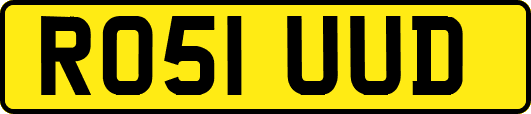 RO51 UUD